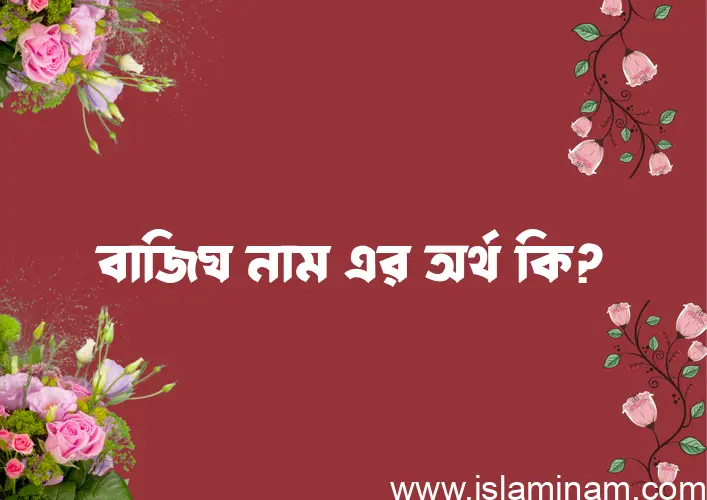 বাজিখ নাম এর অর্থ কি?

www.islaminam.com